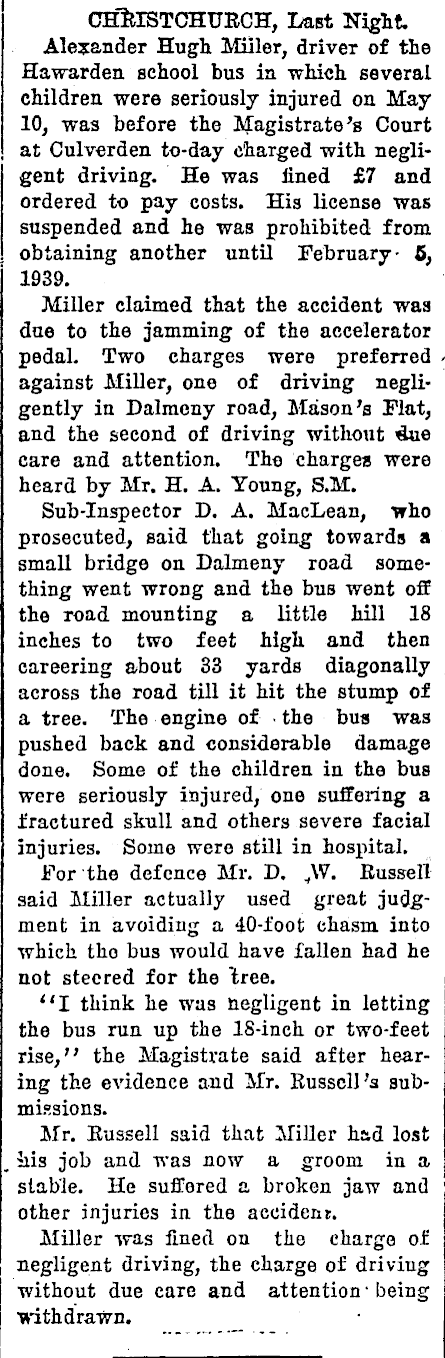 CHRISTCHURCH, Last Night.

Alexander Hugh Miller, driver of the Hawarden school bus in which several children were seriously injured on May 10, was before the Magistrate's Court at Culverden to-day charged with negligent driving. He was fined £7 and ordered to pay costs. His license was suspended and he was prohibited from obtaining another until February 5, 1939.

Miller claimed that the accident was due to the jamming of the accelerator pedal. Two charges were preferred against Miller, one of driving negligently in Dalmeny road, Mason's Flat, and the second of driving without due care and attention. The charges were heard by Mr. H. A. Young, S.M.

Sub-Inspector D. A. MacLean, who prosecuted, said that going towards a small bridge on Dalmeny road something went wrong and the bus went off the road mounting a little hill 18 inches to two feet high and then careering about 33 yards diagonally across the road till it hit the stump of a tree. The engine of the bus was pushed back and considerable damage done. Some of the children in the bus were seriously injured, one suffering a fractured skull and others severe facial injuries. Some were still in hospital.

For the defence Mr. D. W. Russell said Miller actually used great judgment in avoiding a 40-foot chasm into which the bus would have fallen had he not steered for the tree.

"I think he was negligent in letting the bus run up the 18-inch or two-feet rise," the Magistrate said after hearing the evidence and Mr. Russell's submissions.

Mr. Russell said that Miller had lost his job and was now a groom in a stable. He suffered a broken jaw and other injuries in the accident.

Miller was fined on the charge of negligent driving, the charge of driving without due care and attention being withdrawn.